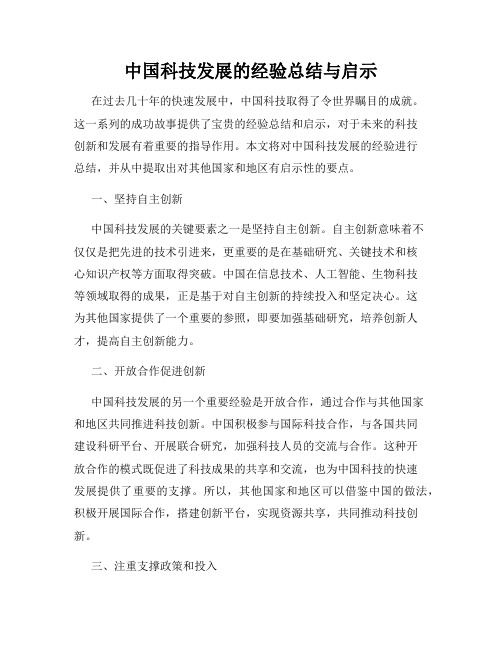 中国科技发展的经验总结与启示

在过去几十年的快速发展中，中国科技取得了令世界瞩目的成就。这一系列的成功故事提供了宝贵的经验总结和启示，对于未来的科技创新和发展有着重要的指导作用。本文将对中国科技发展的经验进行总结，并从中提取出对其他国家和地区有启示性的要点。

一、坚持自主创新

中国科技发展的关键要素之一是坚持自主创新。自主创新意味着不仅仅是把先进的技术引进来，更重要的是在基础研究、关键技术和核心知识产权等方面取得突破。中国在信息技术、人工智能、生物科技等领域取得的成果，正是基于对自主创新的持续投入和坚定决心。这为其他国家提供了一个重要的参照，即要加强基础研究，培养创新人才，提高自主创新能力。

二、开放合作促进创新

中国科技发展的另一个重要经验是开放合作，通过合作与其他国家和地区共同推进科技创新。中国积极参与国际科技合作，与各国共同建设科研平台、开展联合研究，加强科技人员的交流与合作。这种开放合作的模式既促进了科技成果的共享和交流，也为中国科技的快速发展提供了重要的支撑。所以，其他国家和地区可以借鉴中国的做法，积极开展国际合作，搭建创新平台，实现资源共享，共同推动科技创新。

三、注重支撑政策和投入